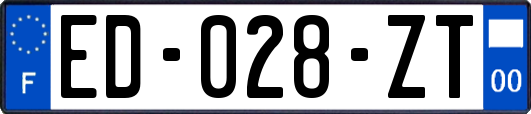 F
ED-028-ZT
00